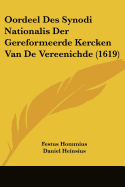 Oordeel Des Synodi Nationalis Der Gereformeerde Kercken Van De Vereenichde (1619)

Festus Hommius
Daniel Heinsius